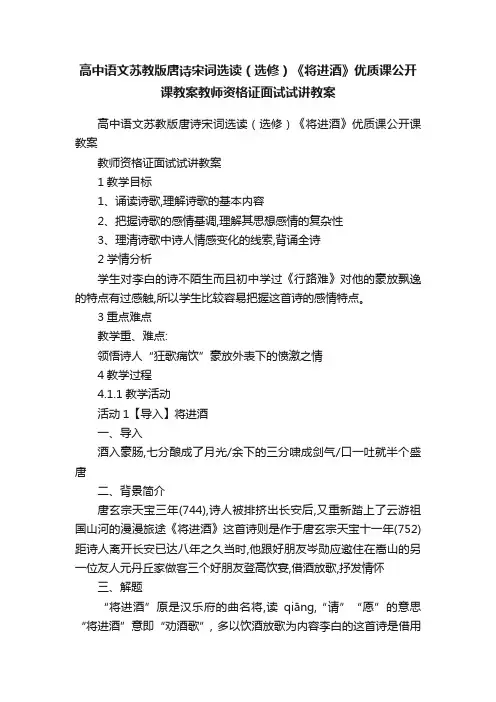 高中语文苏教版唐诗宋词选读（选修）《将进酒》优质课公开课教案教师资格证面试试讲教案

高中语文苏教版唐诗宋词选读（选修）《将进酒》优质课公开课教案

教师资格证面试试讲教案

1 教学目标

1、诵读诗歌,理解诗歌的基本内容

2、把握诗歌的感情基调,理解其思想感情的复杂性

3、理清诗歌中诗人情感变化的线索,背诵全诗

2 学情分析

学生对李白的诗不陌生而且初中学过《行路难》对他的豪放飘逸的特点有过感触,所以学生比较容易把握这首诗的感情特点。

3 重点难点

教学重、难点:

领悟诗人“狂歌痛饮”豪放外表下的愤激之情

4 教学过程

4.1.1 教学活动

活动 1【导入】将进酒

一、导入

酒入豪肠,七分酿成了月光/余下的三分啸成剑气/口一吐就半个盛唐

二、背景简介

唐玄宗天宝三年(744),诗人被排挤出长安后,又重新踏上了云游祖国山河的漫漫旅途《将进酒》这首诗则是作于唐玄宗天宝十一年(752)距诗人离开长安已达八年之久当时,他跟好朋友岑勋应邀住在嵩山的另一位友人元丹丘家做客三个好朋友登高饮宴,借酒放歌,抒发情怀

三、解题

“将进酒”原是汉乐府的曲名将,读 qiāng,“请”“愿”的意思“将进酒”意即“劝酒歌”，多以饮酒放歌为内容李白的这首诗是借用